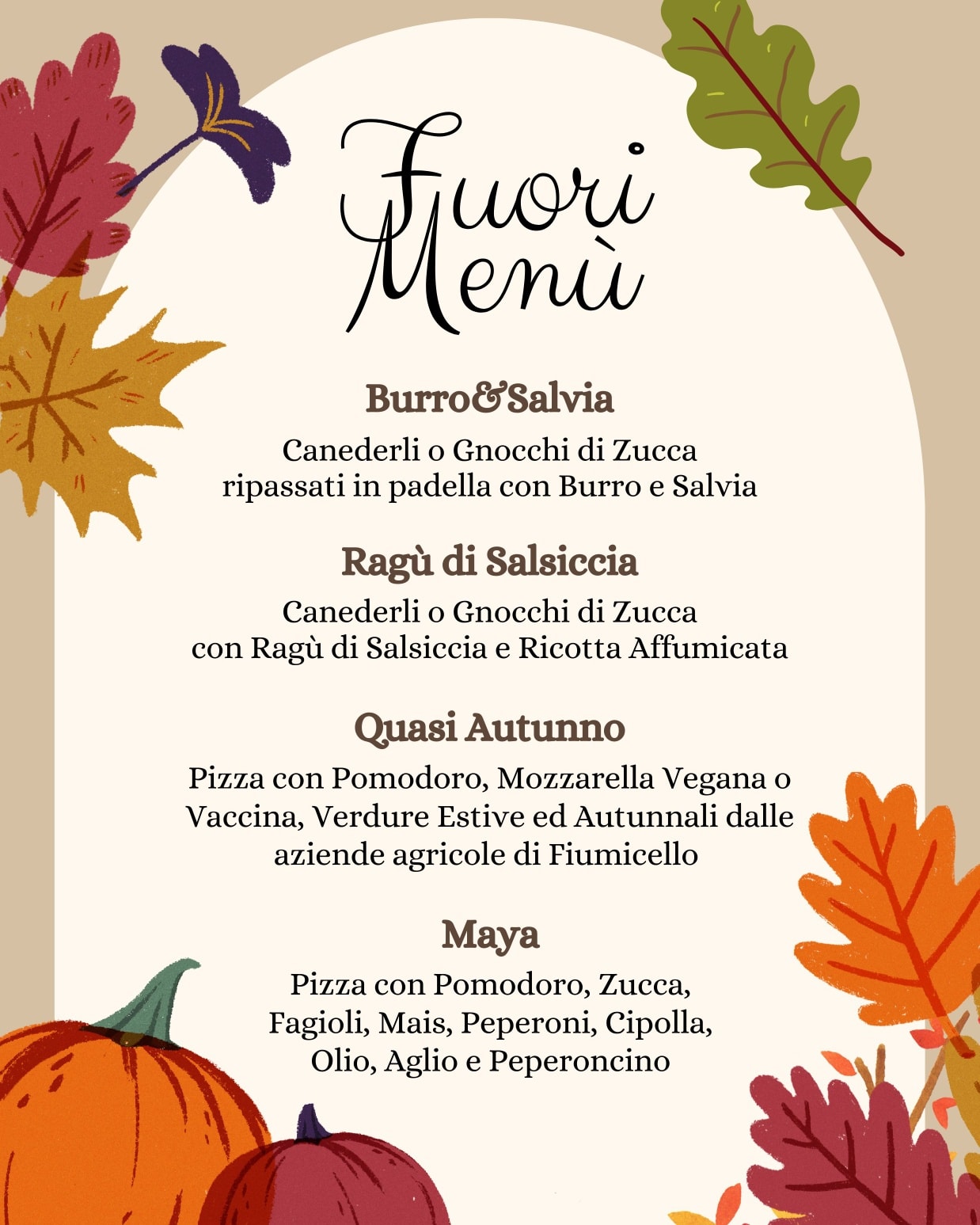 Fuori Menù

Burro&Salvia
Canederli o Gnocchi di Zucca ripassati in padella con Burro e Salvia

Ragù di Salsiccia
Canederli o Gnocchi di Zucca con Ragù di Salsiccia e Ricotta Affumicata

Quasi Autunno
Pizza con Pomodoro, Mozzarella Vegana o Vaccina, Verdure Estive ed Autunnali dalle aziende agricole di Fiumicello

Maya
Pizza con Pomodoro, Zucca, Fagioli, Mais, Peperoni, Cipolla, Olio, Aglio e Peperoncino